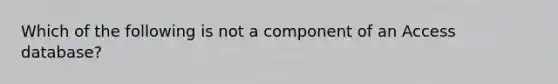 Which of the following is not a component of an Access database?